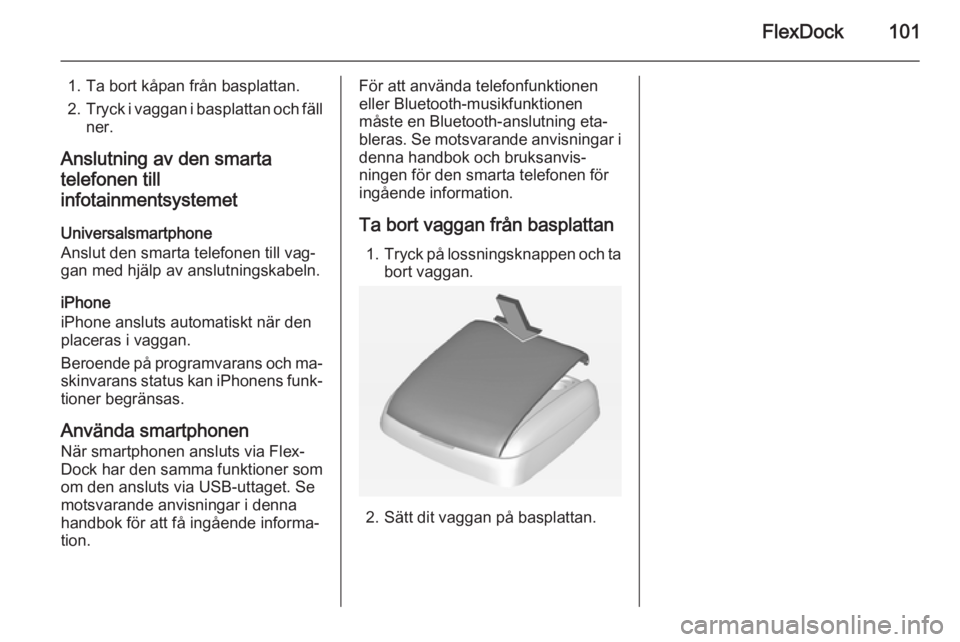 FlexDock 101

1. Ta bort kåpan från basplattan.
2. Tryck i vaggan i basplattan och fäll ner.

Anslutning av den smarta telefonen till infotainmentsystemet

Universalsmartphone
Anslut den smarta telefonen till vaggan med hjälp av anslutningskabeln.

iPhone
iPhone ansluts automatiskt när den placeras i vaggan.

Beroende på programvarans och maskinvarans status kan iPhonens funktioner begränsas.

Använda smartphonen
När smartphonen ansluts via FlexDock har den samma funktioner som om den ansluts via USB-uttaget. Se motsvarande anvisningar i denna handbok för att få ingående information.

För att använda telefonfunktionen eller Bluetooth-musikfunktionen måste en Bluetooth-anslutning etableras. Se motsvarande anvisningar i denna handbok och bruksanvisningen för den smarta telefonen för ingående information.

Ta bort vaggan från basplattan
1. Tryck på lossningsknappen och ta bort vaggan.

2. Sätt dit vaggan på basplattan.

carmanualsonline.info